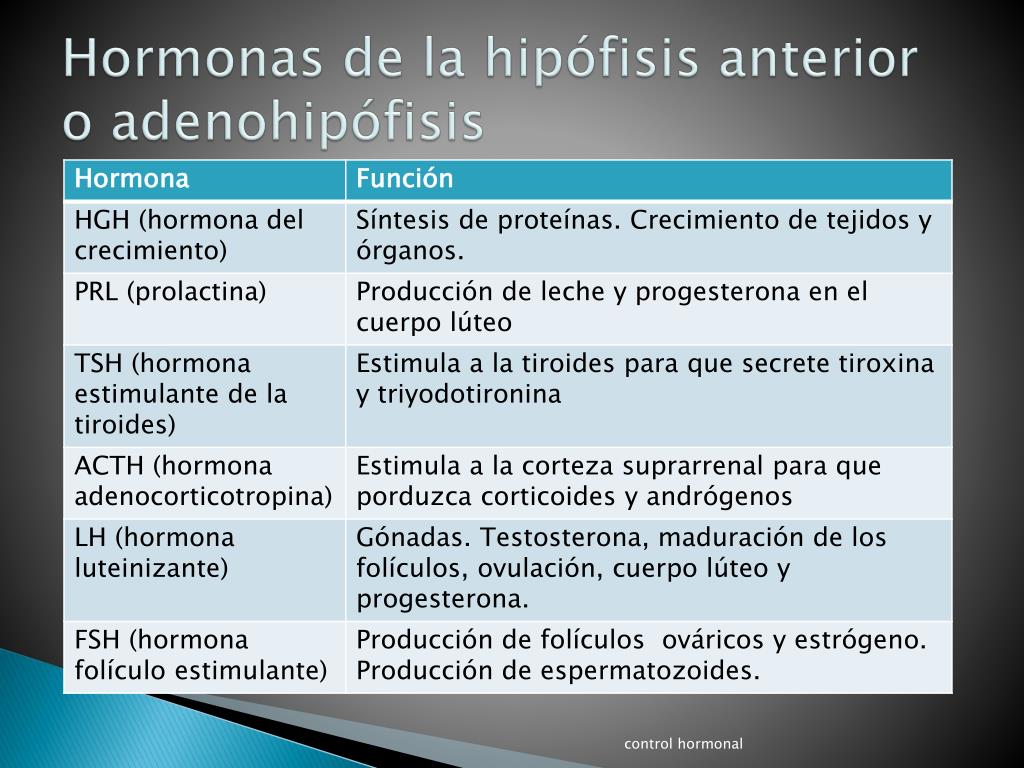 Hormonas de la hipófisis anterior o adenohipófisis

| Hormona | Función |
|---|---|
| HGH (hormona del crecimiento) | Síntesis de proteínas. Crecimiento de tejidos y órganos. |
| PRL (prolactina) | Producción de leche y progesterona en el cuerpo lúteo |
| TSH (hormona estimulante de la tiroides) | Estimula a la tiroides para que secrete tiroxina y triyodotironina |
| ACTH (hormona adenocorticotropina) | Estimula a la corteza suprarrenal para que porduzca corticoides y andrógenos |
| LH (hormona luteinizante) | Gónadas. Testosterona, maduración de los folículos, ovulación, cuerpo lúteo y progesterona. |
| FSH (hormona folículo estimulante) | Producción de folículos ováricos y estrógeno. Producción de espermatozoides. |

control hormonal